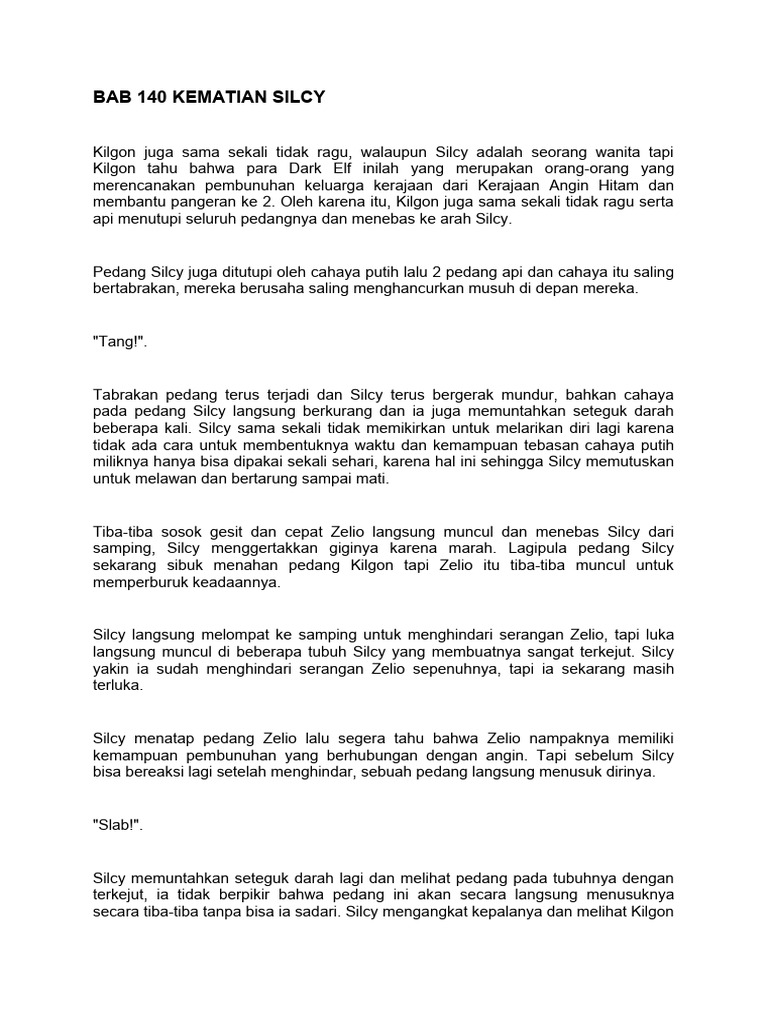 BAB 140 KEMATIAN SILCY

Kilgon juga sama sekali tidak ragu, walaupun Silcy adalah seorang wanita tapi Kilgon tahu bahwa para Dark Elf inilah yang merupakan orang-orang yang merencanakan pembunuhan keluarga kerajaan dari Kerajaan Angin Hitam dan membantu pangeran ke 2. Oleh karena itu, Kilgon juga sama sekali tidak ragu serta api menutupi seluruh pedangnya dan menebas ke arah Silcy.

Pedang Silcy juga ditutupi oleh cahaya putih lalu 2 pedang api dan cahaya itu saling bertabrakan, mereka berusaha saling menghancurkan musuh di depan mereka.

"Tang!".

Tabrakan pedang terus terjadi dan Silcy terus bergerak mundur, bahkan cahaya pada pedang Silcy langsung berkurang dan ia juga memuntahkan seteguk darah beberapa kali. Silcy sama sekali tidak memikirkan untuk melarikan diri lagi karena tidak ada cara untuk membentuknya waktu dan kemampuan tebasan cahaya putih miliknya hanya bisa dipakai sekali sehari, karena hal ini sehingga Silcy memutuskan untuk melawan dan bertarung sampai mati.

Tiba-tiba sosok gesit dan cepat Zelio langsung muncul dan menebas Silcy dari samping, Silcy menggertakkan giginya karena marah. Lagipula pedang Silcy sekarang sibuk menahan pedang Kilgon tapi Zelio itu tiba-tiba muncul untuk memperburuk keadaannya.

Silcy langsung melompat ke samping untuk menghindari serangan Zelio, tapi luka langsung muncul di beberapa tubuh Silcy yang membuatnya sangat terkejut. Silcy yakin ia sudah menghindari serangan Zelio sepenuhnya, tapi ia sekarang masih terluka.

Silcy menatap pedang Zelio lalu segera tahu bahwa Zelio nampaknya memiliki kemampuan pembunuhan yang berhubungan dengan angin. Tapi sebelum Silcy bisa bereaksi lagi setelah menghindar, sebuah pedang langsung menusuk dirinya.

"Slab!".

Silcy memuntahkan seteguk darah lagi dan melihat pedang pada tubuhnya dengan terkejut, ia tidak berpikir bahwa pedang ini akan secara langsung menusuknya secara tiba-tiba tanpa bisa ia sadari. Silcy mengangkat kepalanya dan melihat Kilgon